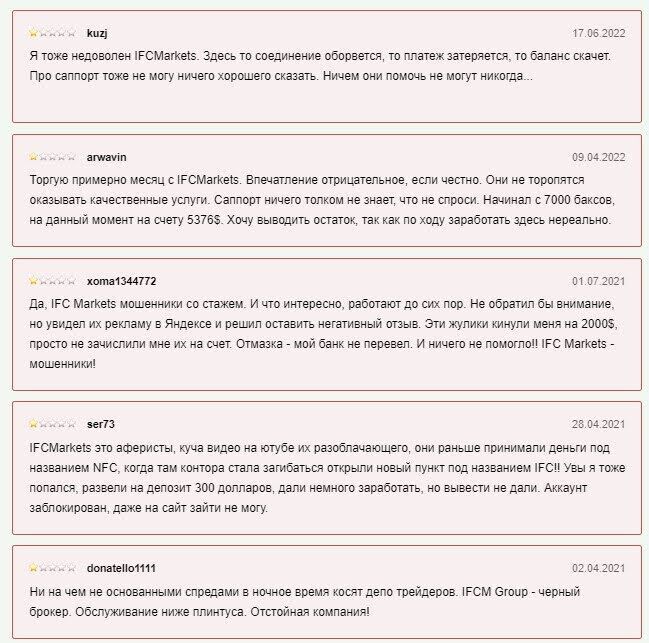 kuzj 17.06.2022

Я тоже недоволен IFCMarkets. Здесь то соединение оборвется, то платеж затеряется, то баланс скачет. Про саппорт тоже не могу ничего хорошего сказать. Ничем они помочь не могут никогда...

arwavin 09.04.2022

Торгую примерно месяц с IFCMarkets. Впечатление отрицательное, если честно. Они не торопятся оказывать качественные услуги. Саппорт ничего толком не знает, что не спроси. Начинал с 7000 баксов, на данный момент на счету 5376$. Хочу выводить остаток, так как по ходу заработать здесь нереально.

xoma1344772 01.07.2021

Да, IFC Markets мошенники со стажем. И что интересно, работают до сих пор. Не обратил бы внимание, но увидел их рекламу в Яндексе и решил оставить негативный отзыв. Эти жулики кинули меня на 2000$, просто не зачислили мне их на счет. Отмазка - мой банк не перевел. И ничего не помогло!! IFC Markets - мошенники!

ser73 28.04.2021

IFCMarkets это аферисты, куча видео на ютубе их разоблачающего, они раньше принимали деньги под названием NFC, когда там контора стала загибаться открыли новый пункт под названием IFC!! Увы я тоже попался, развели на депозит 300 долларов, дали немного заработать, но вывести не дали. Аккаунт заблокирован, даже на сайт зайти не могу.

donatello1111 02.04.2021

Ни на чем не основанными спредами в ночное время косят депо трейдеров. IFCM Group - черный брокер. Обслуживание ниже плинтуса. Отстойная компания!